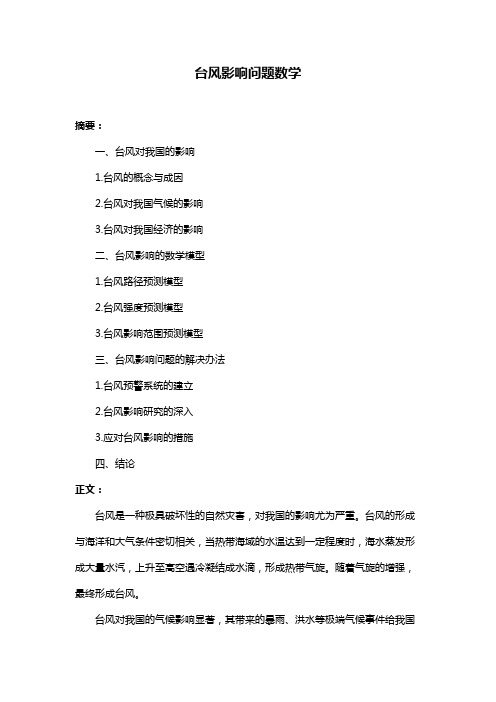 台风影响问题数学

摘要：

一、台风对我国的影响

1.台风的概念与成因

2.台风对我国气候的影响

3.台风对我国经济的影响

二、台风影响的数学模型

1.台风路径预测模型

2.台风强度预测模型

3.台风影响范围预测模型

三、台风影响问题的解决办法

1.台风预警系统的建立

2.台风影响研究的深入

3.应对台风影响的措施

四、结论

正文：

台风是一种极具破坏性的自然灾害，对我国的影响尤为严重。台风的形成与海洋和大气条件密切相关，当热带海域的水温达到一定程度时，海水蒸发形成大量水汽，上升至高空遇冷凝结成水滴，形成热带气旋。随着气旋的增强，最终形成台风。

台风对我国的气候影响显著，其带来的暴雨、洪水等极端气候事件给我国